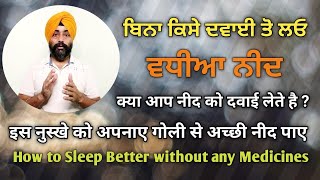 ਬਿਨਾ ਕਿਸੇ ਦਵਾਈ ਤੋ ਲਓ

ਵਧੀਆ ਨੀਦ

क्या आप नीद को दवाई लेते है ?

इस नुस्खे को अपनाए गोली से अच्छी नीद पाए

How to Sleep Better without any Medicines